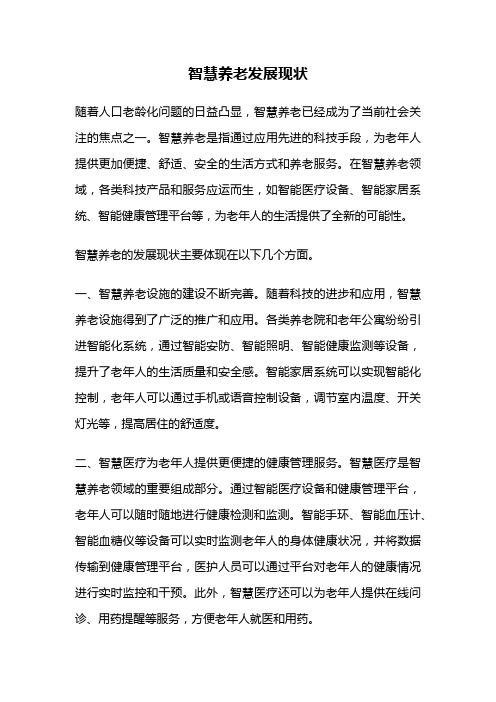 智慧养老发展现状

随着人口老龄化问题的日益凸显，智慧养老已经成为了当前社会关注的焦点之一。智慧养老是指通过应用先进的科技手段，为老年人提供更加便捷、舒适、安全的生活方式和养老服务。在智慧养老领域，各类科技产品和服务应运而生，如智能医疗设备、智能家居系统、智能健康管理平台等，为老年人的生活提供了全新的可能性。

智慧养老的发展现状主要体现在以下几个方面。

一、智慧养老设施的建设不断完善。随着科技的进步和应用，智慧养老设施得到了广泛的推广和应用。各类养老院和老年公寓纷纷引进智能化系统，通过智能安防、智能照明、智能健康监测等设备，提升了老年人的生活质量和安全感。智能家居系统可以实现智能化控制，老年人可以通过手机或语音控制设备，调节室内温度、开关灯光等，提高居住的舒适度。

二、智慧医疗为老年人提供更便捷的健康管理服务。智慧医疗是智慧养老领域的重要组成部分。通过智能医疗设备和健康管理平台，老年人可以随时随地进行健康检测和监测。智能手环、智能血压计、智能血糖仪等设备可以实时监测老年人的身体健康状况，并将数据传输到健康管理平台，医护人员可以通过平台对老年人的健康情况进行实时监控和干预。此外，智慧医疗还可以为老年人提供在线问诊、用药提醒等服务，方便老年人就医和用药。